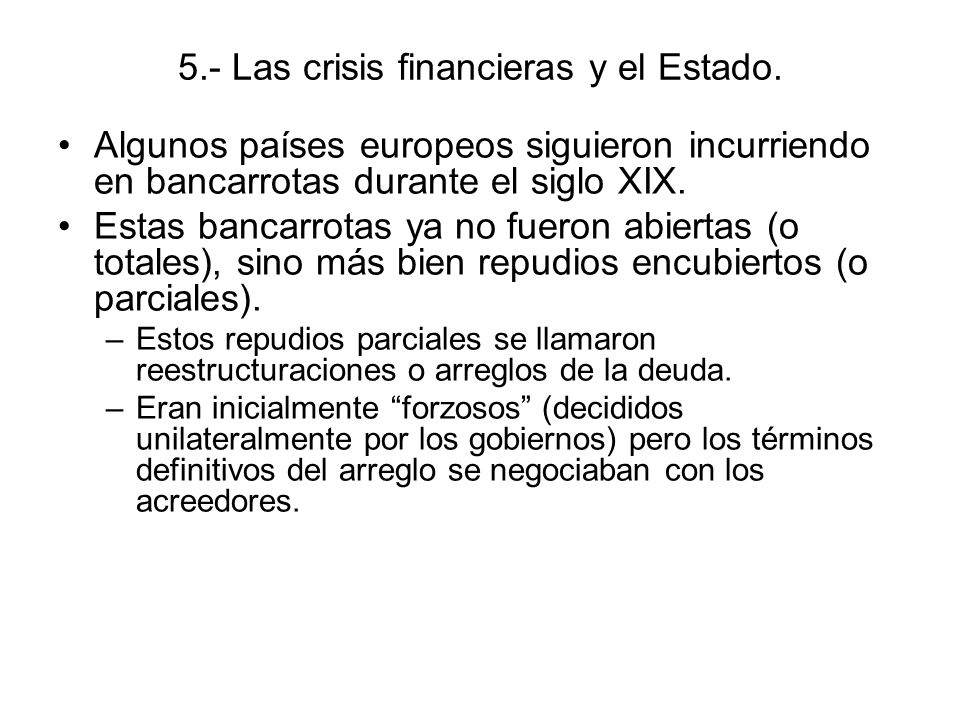 5.- Las crisis financieras y el Estado.

• Algunos países europeos siguieron incurriendo en bancarrotas durante el siglo XIX.

• Estas bancarrotas ya no fueron abiertas (o totales), sino más bien repudios encubiertos (o parciales).

– Estos repudios parciales se llamaron reestructuraciones o arreglos de la deuda.

– Eran inicialmente “forzosos” (decididos unilateralmente por los gobiernos) pero los términos definitivos del arreglo se negociaban con los acreedores.